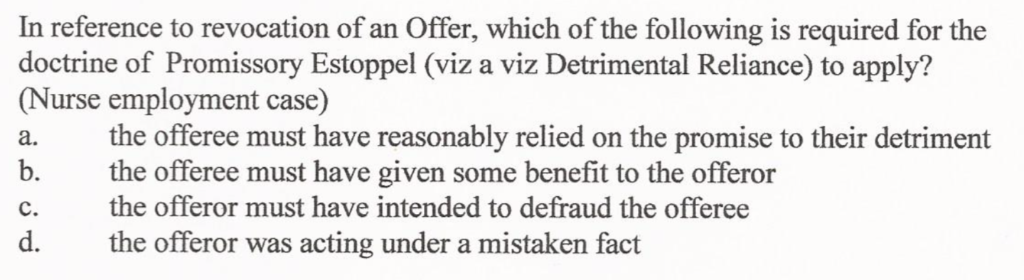 In reference to revocation of an Offer, which of the following is required for the doctrine of Promissory Estoppel (viz a viz Detrimental Reliance) to apply? (Nurse employment case)

a. the offeree must have reasonably relied on the promise to their detriment
b. the offeree must have given some benefit to the offeror
c. the offeror must have intended to defraud the offeree
d. the offeror was acting under a mistaken fact